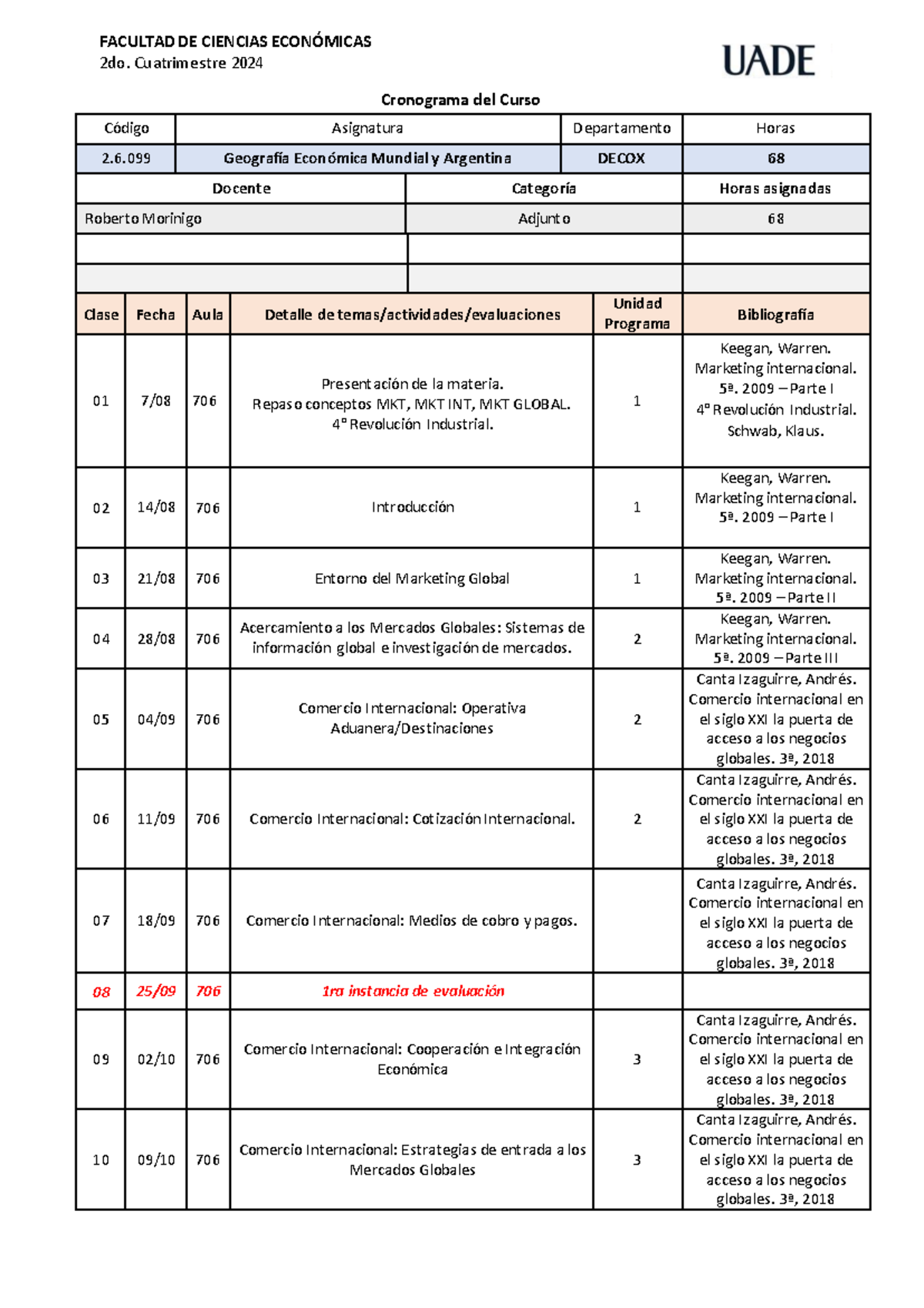 FACULTAD DE CIENCIAS ECONÓMICAS
2do. Cuatrimestre 2024

UADE

Cronograma del Curso

| Código | Asignatura | Departamento | Horas |
|---|---|---|---|
| 2.6.099 | Geografía Económica Mundial y Argentina | DECOX | 68 |

| Docente | Categoría | Horas asignadas |
|---|---|---|
| Roberto Morinigo | Adjunto | 68 |
| | | |
| | | |

| Clase | Fecha | Aula | Detalle de temas/actividades/evaluaciones | Unidad Programa | Bibliografía |
|---|---|---|---|---|---|
| 01 | 7/08 | 706 | Presentación de la materia. Repaso conceptos MKT, MKT INT, MKT GLOBAL. 4° Revolución Industrial. | 1 | Keegan, Warren. Marketing internacional. 5ª. 2009 – Parte I 4° Revolución Industrial. Schwab, Klaus. |
| 02 | 14/08 | 706 | Introducción | 1 | Keegan, Warren. Marketing internacional. 5ª. 2009 – Parte I |
| 03 | 21/08 | 706 | Entorno del Marketing Global | 1 | Keegan, Warren. Marketing internacional. 5ª. 2009 – Parte II |
| 04 | 28/08 | 706 | Acercamiento a los Mercados Globales: Sistemas de información global e investigación de mercados. | 2 | Keegan, Warren. Marketing internacional. 5ª. 2009 – Parte III |
| 05 | 04/09 | 706 | Comercio Internacional: Operativa Aduanera/Destinaciones | 2 | Canta Izaguirre, Andrés. Comercio internacional en el siglo XXI la puerta de acceso a los negocios globales. 3ª, 2018 |
| 06 | 11/09 | 706 | Comercio Internacional: Cotización Internacional. | 2 | Canta Izaguirre, Andrés. Comercio internacional en el siglo XXI la puerta de acceso a los negocios globales. 3ª, 2018 |
| 07 | 18/09 | 706 | Comercio Internacional: Medios de cobro y pagos. | | Canta Izaguirre, Andrés. Comercio internacional en el siglo XXI la puerta de acceso a los negocios globales. 3ª, 2018 |
| 08 | 25/09 | 706 | 1ra instancia de evaluación | | |
| 09 | 02/10 | 706 | Comercio Internacional: Cooperación e Integración Económica | 3 | Canta Izaguirre, Andrés. Comercio internacional en el siglo XXI la puerta de acceso a los negocios globales. 3ª, 2018 |
| 10 | 09/10 | 706 | Comercio Internacional: Estrategias de entrada a los Mercados Globales | 3 | Canta Izaguirre, Andrés. Comercio internacional en el siglo XXI la puerta de acceso a los negocios globales. 3ª, 2018 |